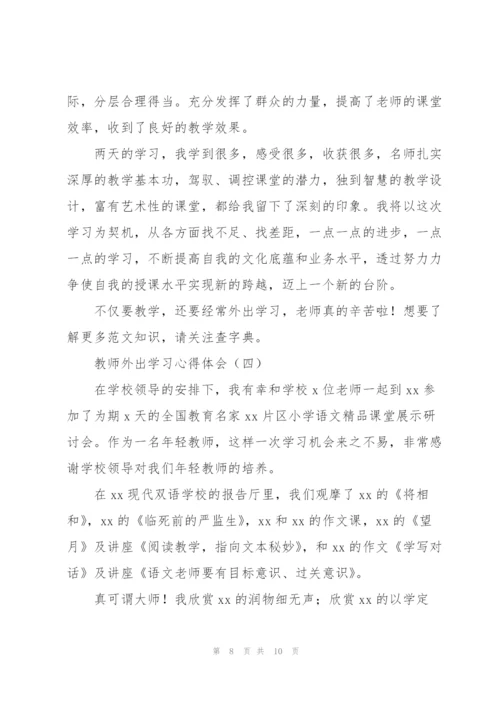 际，分层合理得当。充分发挥了群众的力量，提高了老师的课堂效率，收到了良好的教学效果。

两天的学习，我学到很多，感受很多，收获很多，名师扎实深厚的教学基本功，驾驭、调控课堂的潜力，独到智慧的教学设计，富有艺术性的课堂，都给我留下了深刻的印象。我将以这次学习为契机，从各方面找不足、找差距，一点一点的进步，一点一点的学习，不断提高自我的文化底蕴和业务水平，透过努力力争使自我的授课水平实现新的跨越，迈上一个新的台阶。

不仅要教学，还要经常外出学习，老师真的辛苦啦！想要了解更多范文知识，请关注查字典。

教师外出学习心得体会（四）

在学校领导的安排下，我有幸和学校 x 位老师一起到 xx 参加了为期 x 天的全国教育名家 xx 片区小学语文精品课堂展示研讨会。作为一名年轻教师，这样一次学习机会来之不易，非常感谢学校领导对我们年轻教师的培养。

在 xx 现代双语学校的报告厅里，我们观摩了 xx 的《将相和》，xx 的《临死前的严监生》，xx 和 xx 的作文课，xx 的《望月》及讲座《阅读教学，指向文本秘妙》，和 xx 的作文《学写对话》及讲座《语文老师要有目标意识、过关意识》。

真可谓大师！我欣赏 xx 的润物细无声；欣赏 xx 的以学定

第 8 页 共 10 页